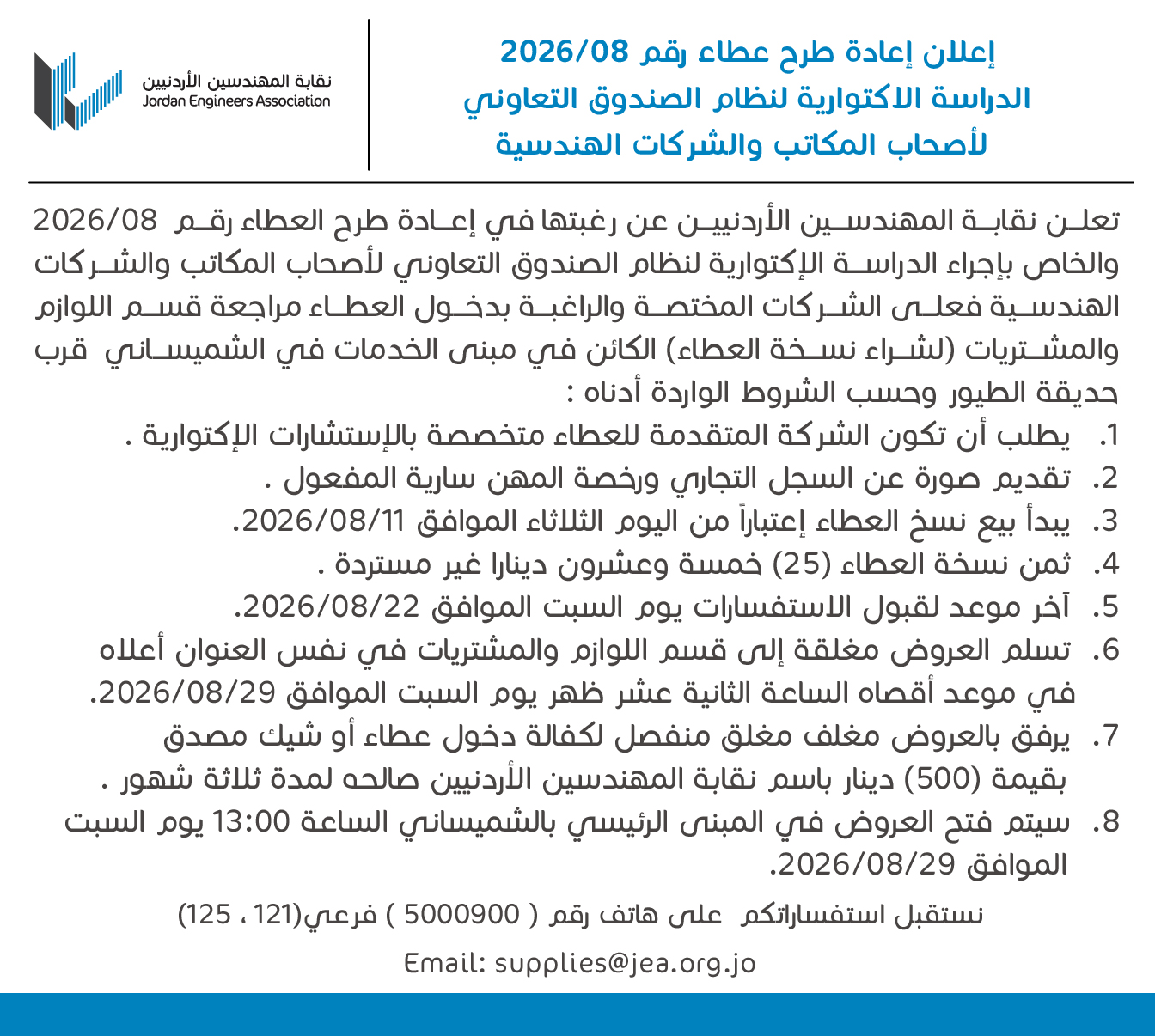 إعلان إعادة طرح عطاء رقم 2026/08
الدراسة الاكتوارية لنظام الصندوق التعاوني
لأصحاب المكاتب والشركات الهندسية

نقابة المهندسين الأردنيين
Jordan Engineers Association

تعلن نقابة المهندسين الأردنيين عن رغبتها في إعادة طرح العطاء رقم 2026/08 والخاص بإجراء الدراسة الإكتوارية لنظام الصندوق التعاوني لأصحاب المكاتب والشركات الهندسية فعلى الشركات المختصة والراغبة بدخول العطاء مراجعة قسم اللوازم والمشتريات (لشراء نسخة العطاء) الكائن في مبنى الخدمات في الشميساني قرب حديقة الطيور وحسب الشروط الواردة أدناه :

1. يطلب أن تكون الشركة المتقدمة للعطاء متخصصة بالإستشارات الإكتوارية .
2. تقديم صورة عن السجل التجاري ورخصة المهن سارية المفعول .
3. يبدأ بيع نسخ العطاء إعتباراً من اليوم الثلاثاء الموافق 2026/08/11.
4. ثمن نسخة العطاء (25) خمسة وعشرون دينارا غير مستردة .
5. آخر موعد لقبول الاستفسارات يوم السبت الموافق 2026/08/22.
6. تسلم العروض مغلقة إلى قسم اللوازم والمشتريات في نفس العنوان أعلاه في موعد أقصاه الساعة الثانية عشر ظهر يوم السبت الموافق 2026/08/29.
7. يرفق بالعروض مغلف مغلق منفصل لكفالة دخول عطاء أو شيك مصدق بقيمة (500) دينار باسم نقابة المهندسين الأردنيين صالحه لمدة ثلاثة شهور .
8. سيتم فتح العروض في المبنى الرئيسي بالشميساني الساعة 13:00 يوم السبت الموافق 2026/08/29.

نستقبل استفساراتكم على هاتف رقم ( 5000900 ) فرعي(121 ، 125)

Email: supplies@jea.org.jo